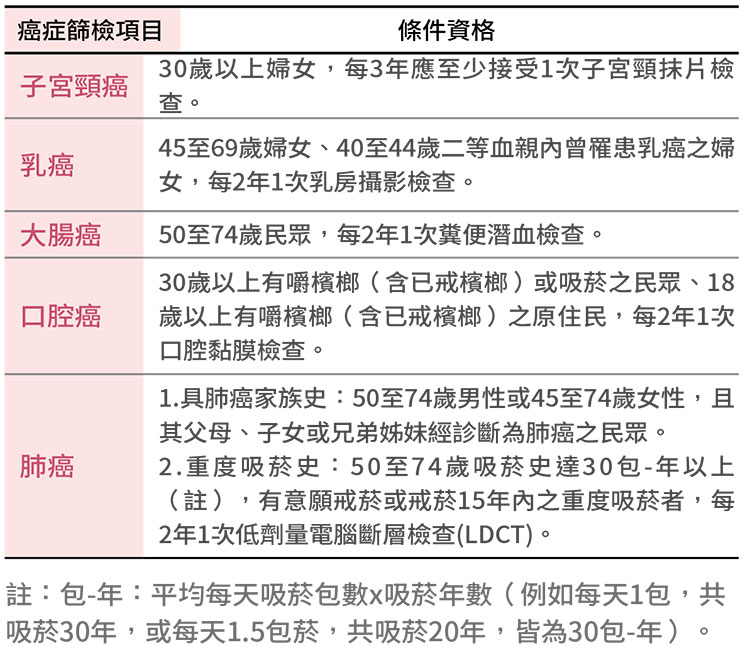 | 癌症篩檢項目 | 條件資格 |
|---|---|
| 子宮頸癌 | 30歲以上婦女，每3年應至少接受1次子宮頸抹片檢查。 |
| 乳癌 | 45至69歲婦女、40至44歲二等血親內曾罹患乳癌之婦女，每2年1次乳房攝影檢查。 |
| 大腸癌 | 50至74歲民眾，每2年1次糞便潛血檢查。 |
| 口腔癌 | 30歲以上有嚼檳榔（含已戒檳榔）或吸菸之民眾、18歲以上有嚼檳榔（含已戒檳榔）之原住民，每2年1次口腔黏膜檢查。 |
| 肺癌 | 1.具肺癌家族史：50至74歲男性或45至74歲女性，且其父母、子女或兄弟姊妹經診斷為肺癌之民眾。 2.重度吸菸史：50至74歲吸菸史達30包-年以上（註），有意願戒菸或戒菸15年內之重度吸菸者，每2年1次低劑量電腦斷層檢查(LDCT)。 |

註：包-年：平均每天吸菸包數x吸菸年數（例如每天1包，共吸菸30年，或每天1.5包菸，共吸菸20年，皆為30包-年）。